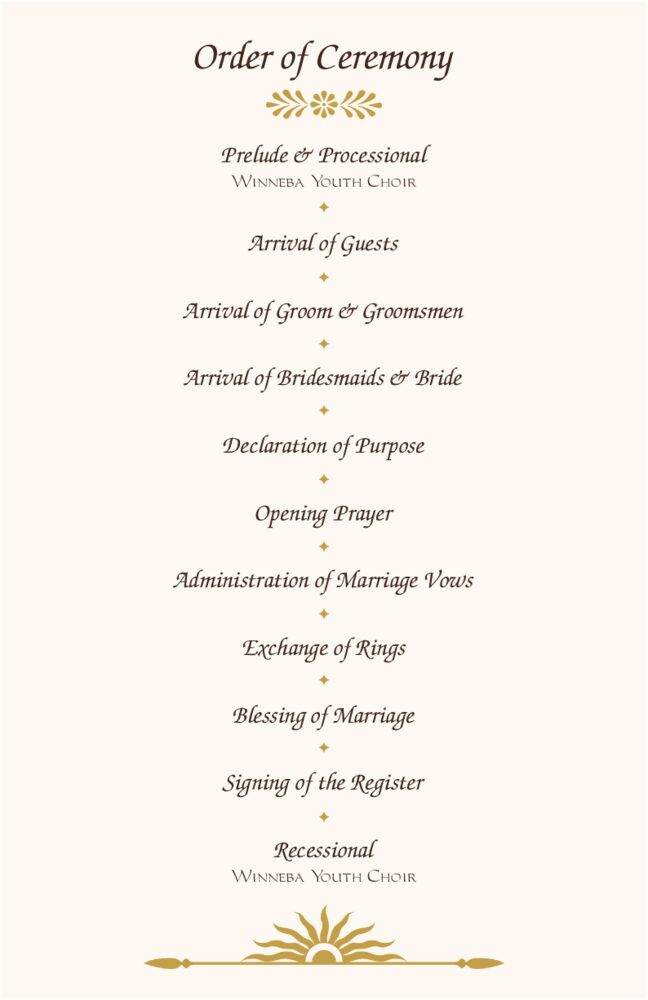 Order of Ceremony

Prelude & Processional
Winneba Youth Choir

Arrival of Guests

Arrival of Groom & Groomsmen

Arrival of Bridesmaids & Bride

Declaration of Purpose

Opening Prayer

Administration of Marriage Vows

Exchange of Rings

Blessing of Marriage

Signing of the Register

Recessional
Winneba Youth Choir